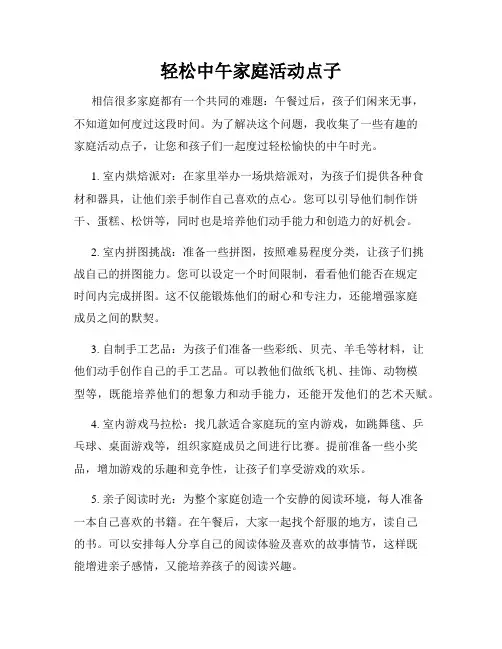 轻松中午家庭活动点子

相信很多家庭都有一个共同的难题：午餐过后，孩子们闲来无事，不知道如何度过这段时间。为了解决这个问题，我收集了一些有趣的家庭活动点子，让您和孩子们一起度过轻松愉快的中午时光。

1. 室内烘焙派对：在家里举办一场烘焙派对，为孩子们提供各种食材和器具，让他们亲手制作自己喜欢的点心。您可以引导他们制作饼干、蛋糕、松饼等，同时也是培养他们动手能力和创造力的好机会。

2. 室内拼图挑战：准备一些拼图，按照难易程度分类，让孩子们挑战自己的拼图能力。您可以设定一个时间限制，看看他们能否在规定时间内完成拼图。这不仅能锻炼他们的耐心和专注力，还能增强家庭成员之间的默契。

3. 自制手工艺品：为孩子们准备一些彩纸、贝壳、羊毛等材料，让他们动手创作自己的手工艺品。可以教他们做纸飞机、挂饰、动物模型等，既能培养他们的想象力和动手能力，还能开发他们的艺术天赋。

4. 室内游戏马拉松：找几款适合家庭玩的室内游戏，如跳舞毯、乒乓球、桌面游戏等，组织家庭成员之间进行比赛。提前准备一些小奖品，增加游戏的乐趣和竞争性，让孩子们享受游戏的欢乐。

5. 亲子阅读时光：为整个家庭创造一个安静的阅读环境，每人准备一本自己喜欢的书籍。在午餐后，大家一起找个舒服的地方，读自己的书。可以安排每人分享自己的阅读体验及喜欢的故事情节，这样既能增进亲子感情，又能培养孩子的阅读兴趣。